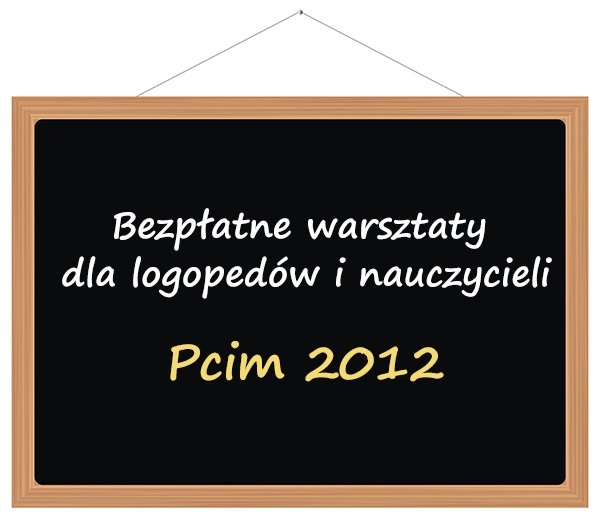 Bezpłatne warsztaty dla logopedów i nauczycieli

Pcim 2012